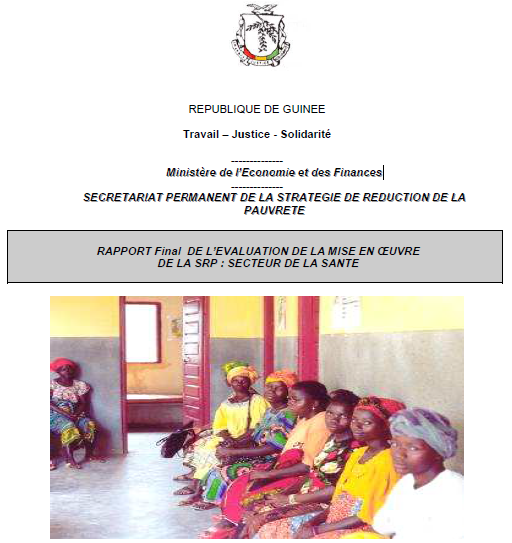 REPUBLIQUE DE GUINEE

Travail – Justice - Solidarité

--------------
Ministère de l'Economie et des Finances
--------------
SECRETARIAT PERMANENT DE LA STRATEGIE DE REDUCTION DE LA PAUVRETE

RAPPORT Final DE L'EVALUATION DE LA MISE EN ŒUVRE DE LA SRP : SECTEUR DE LA SANTE